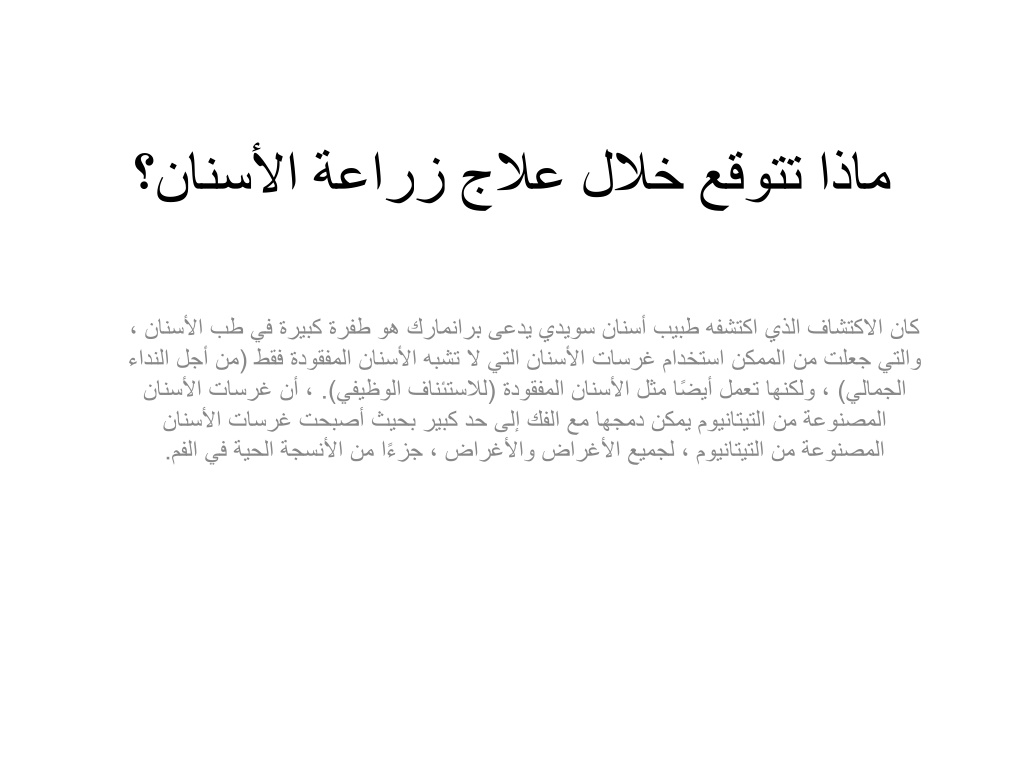 ماذا تتوقع خلال علاج زراعة الأسنان؟

كان الاكتشاف الذي اكتشفه طبيب أسنان سويدي يدعى برانمارك هو طفرة كبيرة في طب الأسنان ، والتي جعلت من الممكن استخدام غرسات الأسنان التي لا تشبه الأسنان المفقودة فقط (من أجل النداء الجمالي) ، ولكنها تعمل أيضًا مثل الأسنان المفقودة (للاستئناف الوظيفي). ، أن غرسات الأسنان المصنوعة من التيتانيوم يمكن دمجها مع الفك إلى حد كبير بحيث أصبحت غرسات الأسنان المصنوعة من التيتانيوم ، لجميع الأغراض والأغراض ، جزءًا من الأنسجة الحية في الفم.